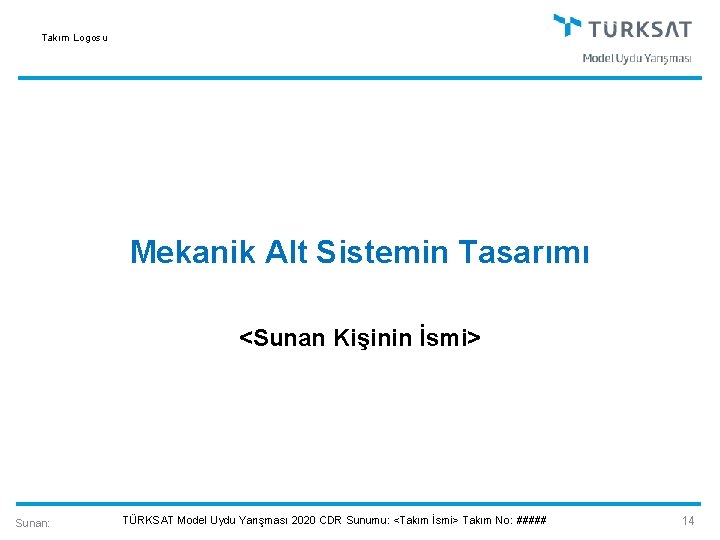 Takım Logosu

TÜRKSAT
Model Uydu Yarışması

Mekanik Alt Sistemin Tasarımı

<Sunan Kişinin İsmi>

Sunan:

TÜRKSAT Model Uydu Yarışması 2020 CDR Sunumu: <Takım İsmi> Takım No: #####

14